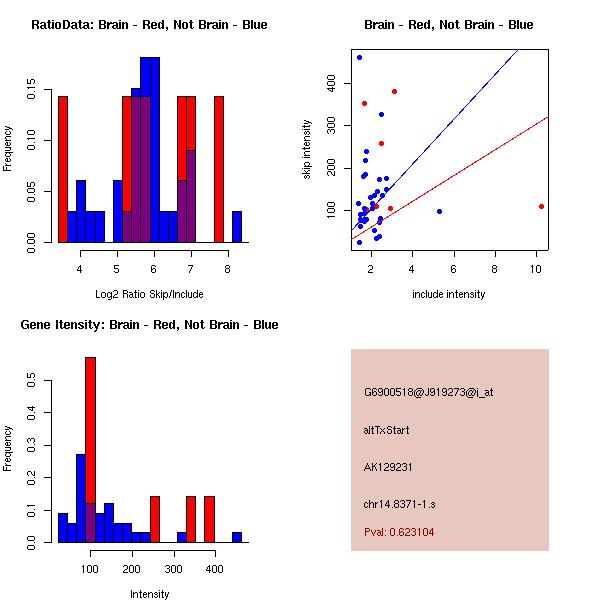 RatioData: Brain - Red, Not Brain - Blue

Frequency

0.00
0.05
0.10
0.15

4
5
6
7
8

Log2 Ratio Skip/Include

Brain - Red, Not Brain - Blue

skip intensity

100
200
300
400

2
4
6
8
10

include intensity

Gene Itensity: Brain - Red, Not Brain - Blue

Frequency

0.0
0.1
0.2
0.3
0.4
0.5

100
200
300
400

Intensity

G6900518@J919273@i_at

altTxStart

AK129231

chr14.8371-1.s

Pval: 0.623104